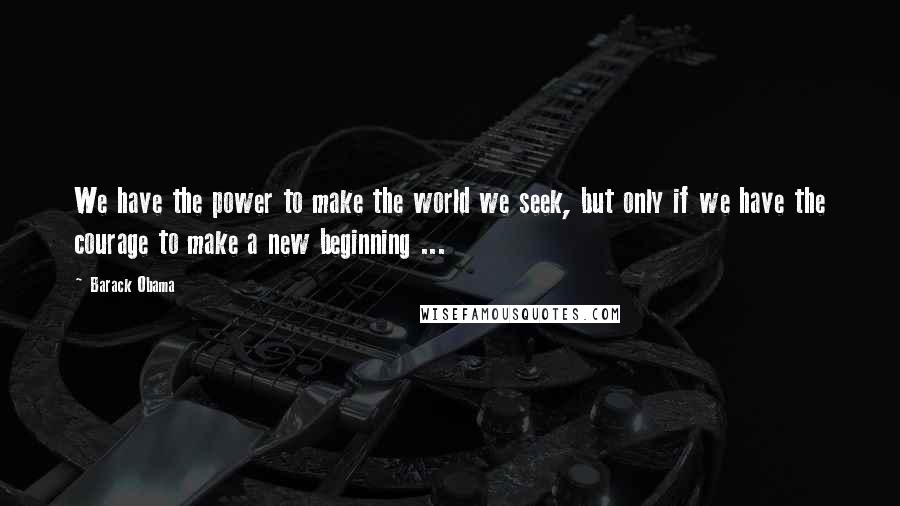 We have the power to make the world we seek, but only if we have the courage to make a new beginning ...

- Barack Obama

WISEFAMOUSQUOTES.COM